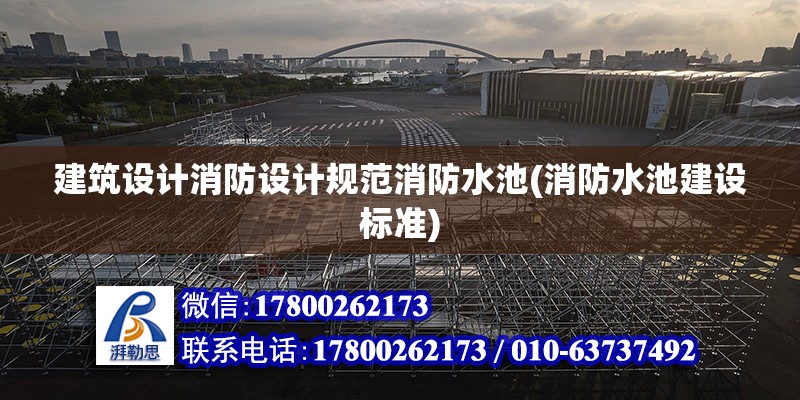 建筑设计消防设计规范消防水池(消防水池建设标准)

湃勒思

微信:17800262173

联系电话:17800262173 / 010-63737492